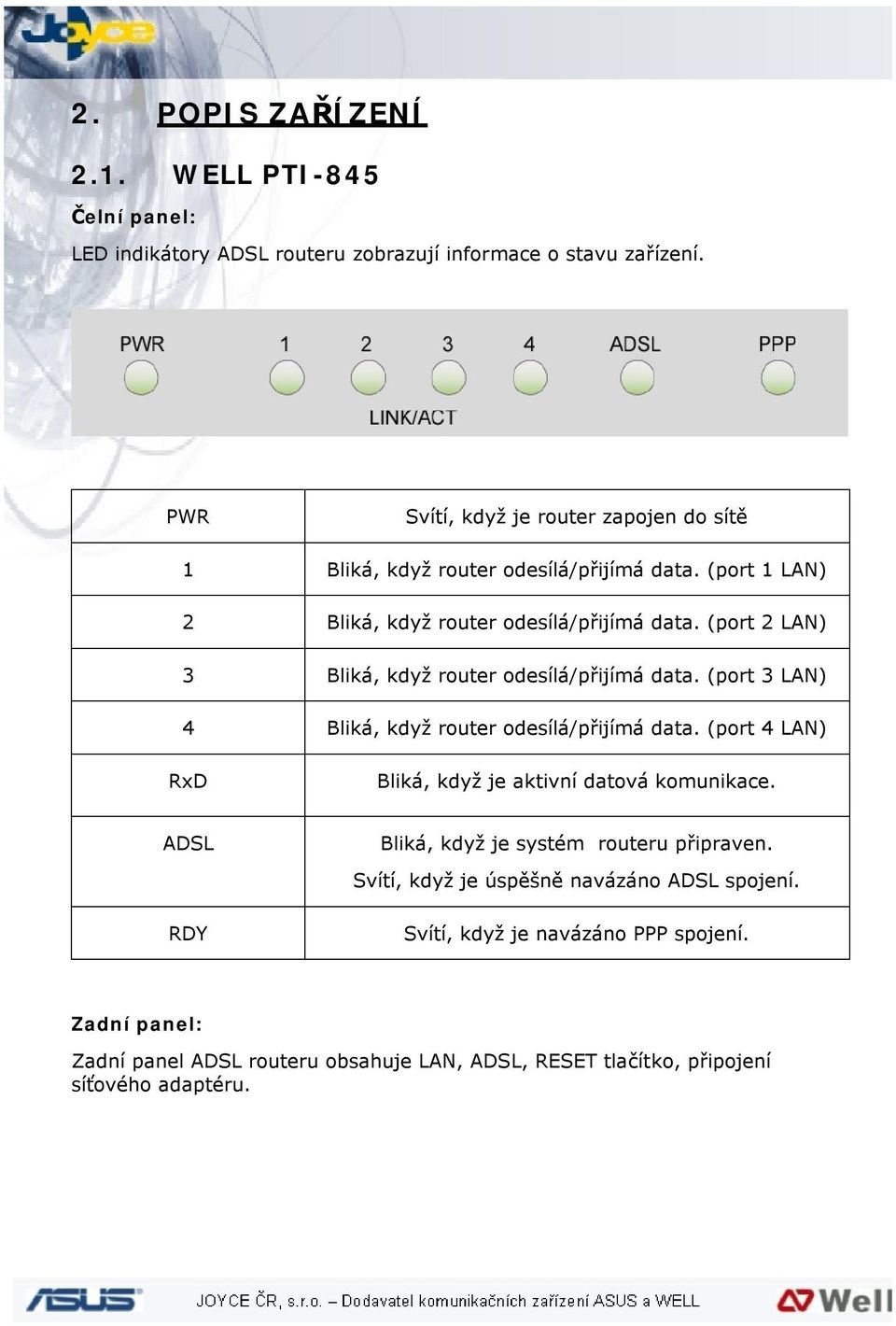 Joyce

2. POPIS ZAŘÍZENÍ

2.1. WELL PTI-845

Čelní panel:

LED indikátory ADSL routeru zobrazují informace o stavu zařízení.

PWR 1 2 3 4 ADSL PPP

LINK/ACT

| PWR | Svítí, když je router zapojen do sítě |
|---|---|
| 1 | Bliká, když router odesílá/přijímá data. (port 1 LAN) |
| 2 | Bliká, když router odesílá/přijímá data. (port 2 LAN) |
| 3 | Bliká, když router odesílá/přijímá data. (port 3 LAN) |
| 4 | Bliká, když router odesílá/přijímá data. (port 4 LAN) |
| RxD | Bliká, když je aktivní datová komunikace. |
| ADSL | Bliká, když je systém routeru připraven. Svítí, když je úspěšně navázáno ADSL spojení. |
| RDY | Svítí, když je navázáno PPP spojení. |

Zadní panel:

Zadní panel ADSL routeru obsahuje LAN, ADSL, RESET tlačítko, připojení síťového adaptéru.

ASUS JOYCE ČR, s.r.o. – Dodavatel komunikačních zařízení ASUS a WELL Well